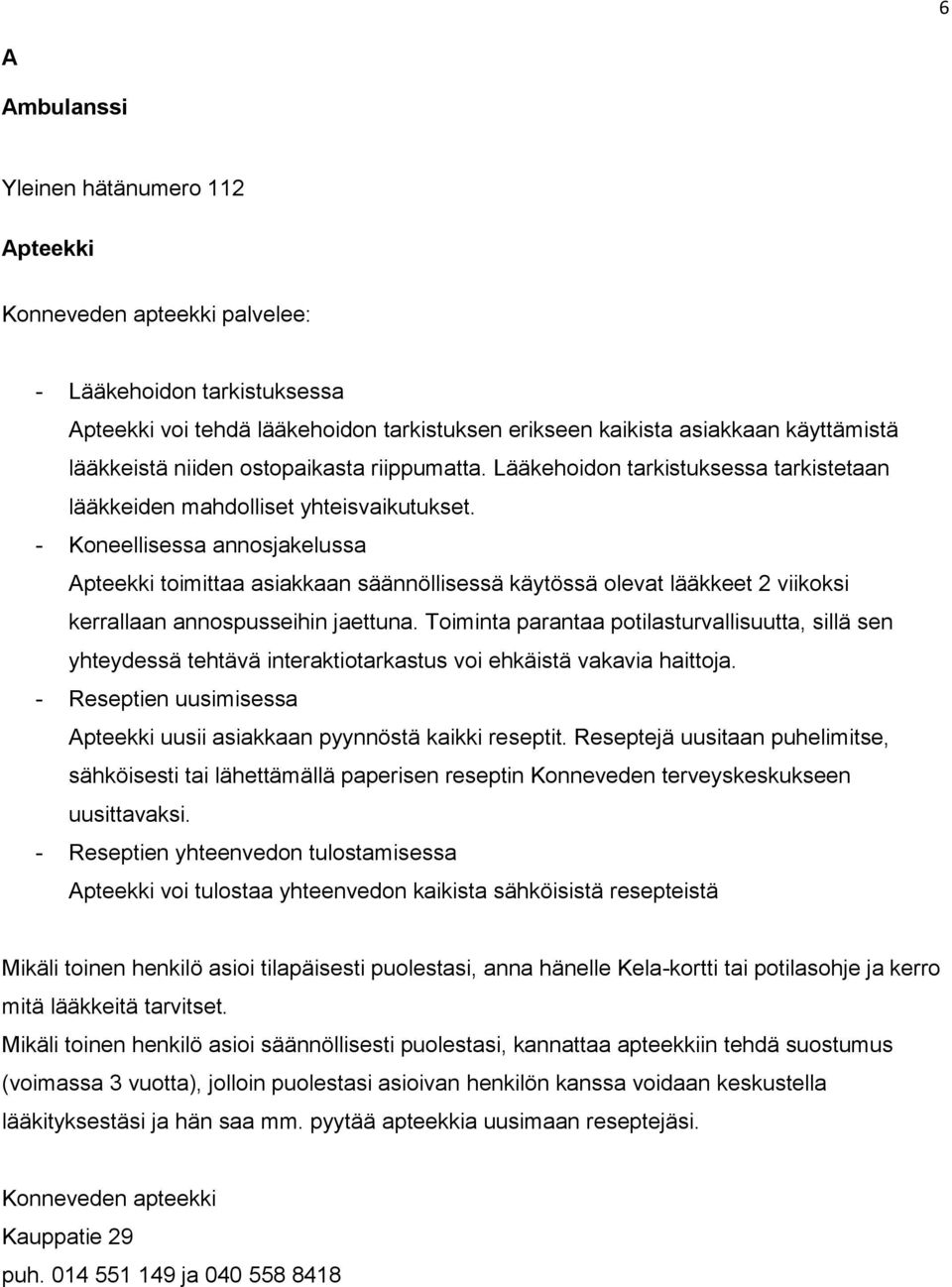 6

A

Ambulanssi

Yleinen hätänumero 112

Apteekki

Konneveden apteekki palvelee:

- Lääkehoidon tarkistuksessa
Apteekki voi tehdä lääkehoidon tarkistuksen erikseen kaikista asiakkaan käyttämistä lääkkeistä niiden ostopaikasta riippumatta. Lääkehoidon tarkistuksessa tarkistetaan lääkkeiden mahdolliset yhteisvaikutukset.
- Koneellisessa annosjakelussa
Apteekki toimittaa asiakkaan säännöllisessä käytössä olevat lääkkeet 2 viikoksi kerrallaan annospusseihin jaettuna. Toiminta parantaa potilasturvallisuutta, sillä sen yhteydessä tehtävä interaktiotarkastus voi ehkäistä vakavia haittoja.
- Reseptien uusimisessa
Apteekki uusii asiakkaan pyynnöstä kaikki reseptit. Reseptejä uusitaan puhelimitse, sähköisesti tai lähettämällä paperisen reseptin Konneveden terveyskeskukseen uusittavaksi.
- Reseptien yhteenvedon tulostamisessa
Apteekki voi tulostaa yhteenvedon kaikista sähköisistä resepteistä

Mikäli toinen henkilö asioi tilapäisesti puolestasi, anna hänelle Kela-kortti tai potilasohje ja kerro mitä lääkkeitä tarvitset.
Mikäli toinen henkilö asioi säännöllisesti puolestasi, kannattaa apteekkiin tehdä suostumus (voimassa 3 vuotta), jolloin puolestasi asioivan henkilön kanssa voidaan keskustella lääkityksestäsi ja hän saa mm. pyytää apteekkia uusimaan reseptejäsi.

Konneveden apteekki
Kauppatie 29
puh. 014 551 149 ja 040 558 8418